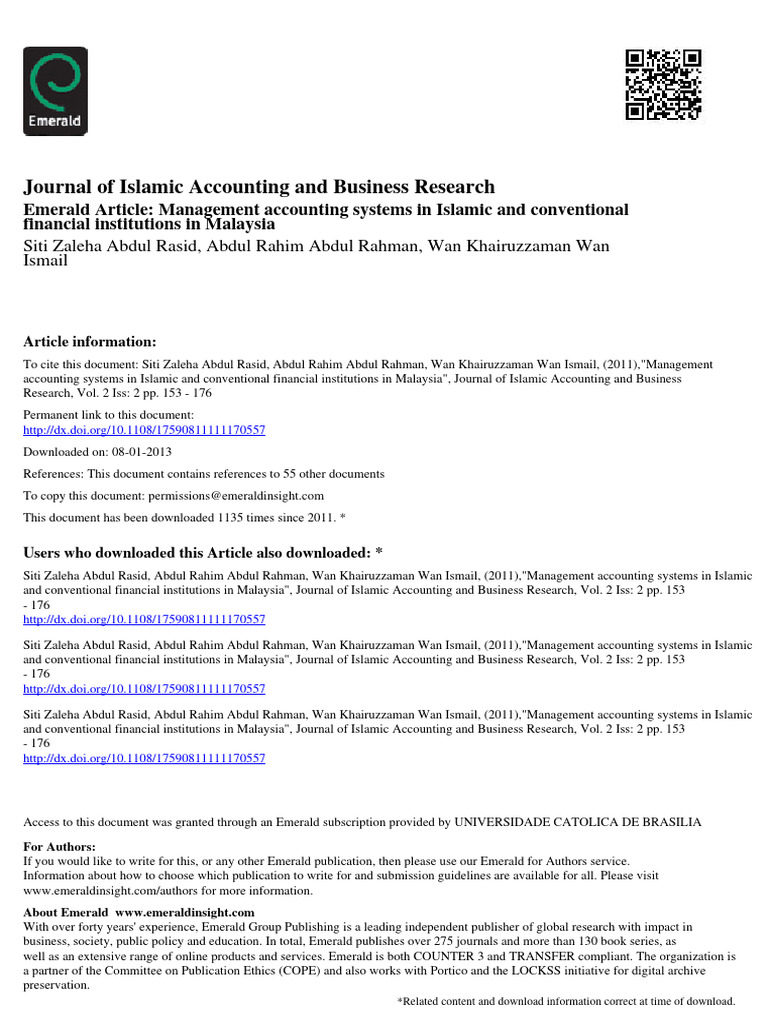 Emerald

Journal of Islamic Accounting and Business Research
Emerald Article: Management accounting systems in Islamic and conventional financial institutions in Malaysia
Siti Zaleha Abdul Rasid, Abdul Rahim Abdul Rahman, Wan Khairuzzaman Wan Ismail

Article information:
To cite this document: Siti Zaleha Abdul Rasid, Abdul Rahim Abdul Rahman, Wan Khairuzzaman Wan Ismail, (2011),"Management accounting systems in Islamic and conventional financial institutions in Malaysia", Journal of Islamic Accounting and Business Research, Vol. 2 Iss: 2 pp. 153 - 176

Permanent link to this document:
http://dx.doi.org/10.1108/17590811111170557

Downloaded on: 08-01-2013

References: This document contains references to 55 other documents

To copy this document: permissions@emeraldinsight.com

This document has been downloaded 1135 times since 2011. *

Users who downloaded this Article also downloaded: *

Siti Zaleha Abdul Rasid, Abdul Rahim Abdul Rahman, Wan Khairuzzaman Wan Ismail, (2011),"Management accounting systems in Islamic and conventional financial institutions in Malaysia", Journal of Islamic Accounting and Business Research, Vol. 2 Iss: 2 pp. 153 - 176
http://dx.doi.org/10.1108/17590811111170557

Siti Zaleha Abdul Rasid, Abdul Rahim Abdul Rahman, Wan Khairuzzaman Wan Ismail, (2011),"Management accounting systems in Islamic and conventional financial institutions in Malaysia", Journal of Islamic Accounting and Business Research, Vol. 2 Iss: 2 pp. 153 - 176
http://dx.doi.org/10.1108/17590811111170557

Siti Zaleha Abdul Rasid, Abdul Rahim Abdul Rahman, Wan Khairuzzaman Wan Ismail, (2011),"Management accounting systems in Islamic and conventional financial institutions in Malaysia", Journal of Islamic Accounting and Business Research, Vol. 2 Iss: 2 pp. 153 - 176
http://dx.doi.org/10.1108/17590811111170557

Access to this document was granted through an Emerald subscription provided by UNIVERSIDADE CATOLICA DE BRASILIA

For Authors:
If you would like to write for this, or any other Emerald publication, then please use our Emerald for Authors service. Information about how to choose which publication to write for and submission guidelines are available for all. Please visit www.emeraldinsight.com/authors for more information.

About Emerald www.emeraldinsight.com
With over forty years' experience, Emerald Group Publishing is a leading independent publisher of global research with impact in business, society, public policy and education. In total, Emerald publishes over 275 journals and more than 130 book series, as well as an extensive range of online products and services. Emerald is both COUNTER 3 and TRANSFER compliant. The organization is a partner of the Committee on Publication Ethics (COPE) and also works with Portico and the LOCKSS initiative for digital archive preservation.

*Related content and download information correct at time of download.